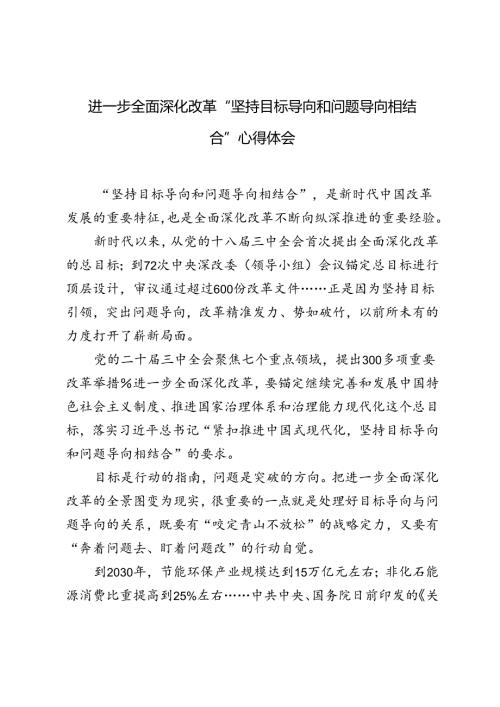 进一步全面深化改革“坚持目标导向和问题导向相结合”心得体会

“坚持目标导向和问题导向相结合”，是新时代中国改革发展的重要特征，也是全面深化改革不断向纵深推进的重要经验。

新时代以来，从党的十八届三中全会首次提出全面深化改革的总目标；到72次中央深改委（领导小组）会议锚定总目标进行顶层设计，审议通过超过600份改革文件……正是因为坚持目标引领，突出问题导向，改革精准发力、势如破竹，以前所未有的力度打开了崭新局面。

党的二十届三中全会聚焦七个重点领域，提出300多项重要改革举措%进一步全面深化改革，要锚定继续完善和发展中国特色社会主义制度、推进国家治理体系和治理能力现代化这个总目标，落实习近平总书记“紧扣推进中国式现代化，坚持目标导向和问题导向相结合”的要求。

目标是行动的指南，问题是突破的方向。把进一步全面深化改革的全景图变为现实，很重要的一点就是处理好目标导向与问题导向的关系，既要有“咬定青山不放松”的战略定力，又要有“奔着问题去、盯着问题改”的行动自觉。

到2030年，节能环保产业规模达到15万亿元左右；非化石能源消费比重提高到25%左右……中共中央、国务院日前印发的《关